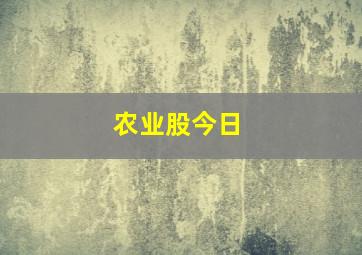 农业股今日